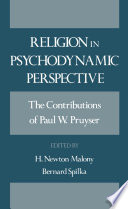 RELIGION IN PSYCHODYNAMIC PERSPECTIVE

The Contributions of Paul W. Pruyser

EDITED BY

H. Newton Malony
Bernard Spilka